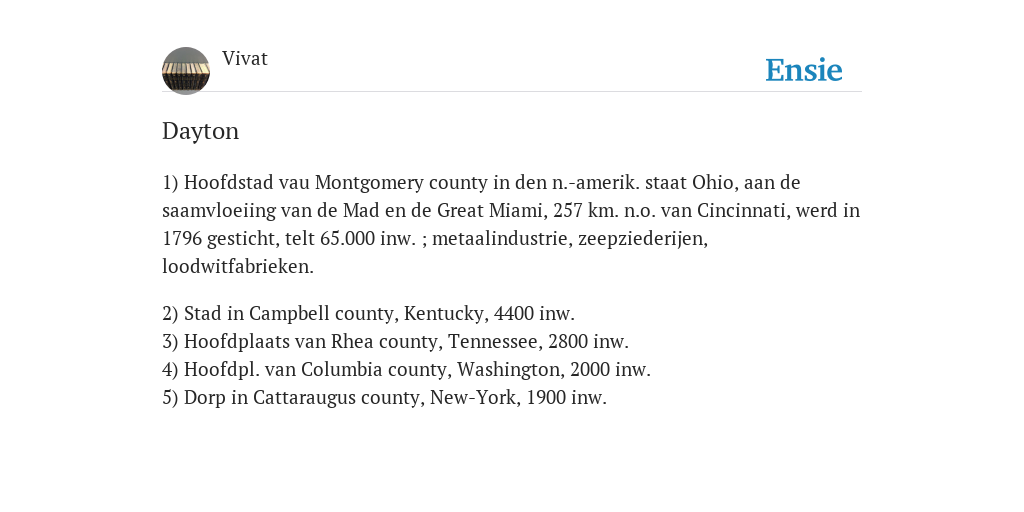 Vivat

Ensie

Dayton

1) Hoofdstad vau Montgomery county in den n.-amerik. staat Ohio, aan de saamvloeiing van de Mad en de Great Miami, 257 km. n.o. van Cincinnati, werd in 1796 gesticht, telt 65.000 inw. ; metaalindustrie, zeepziederijen, loodwitfabrieken.

2) Stad in Campbell county, Kentucky, 4400 inw.
3) Hoofdplaats van Rhea county, Tennessee, 2800 inw.
4) Hoofdpl. van Columbia county, Washington, 2000 inw.
5) Dorp in Cattaraugus county, New-York, 1900 inw.